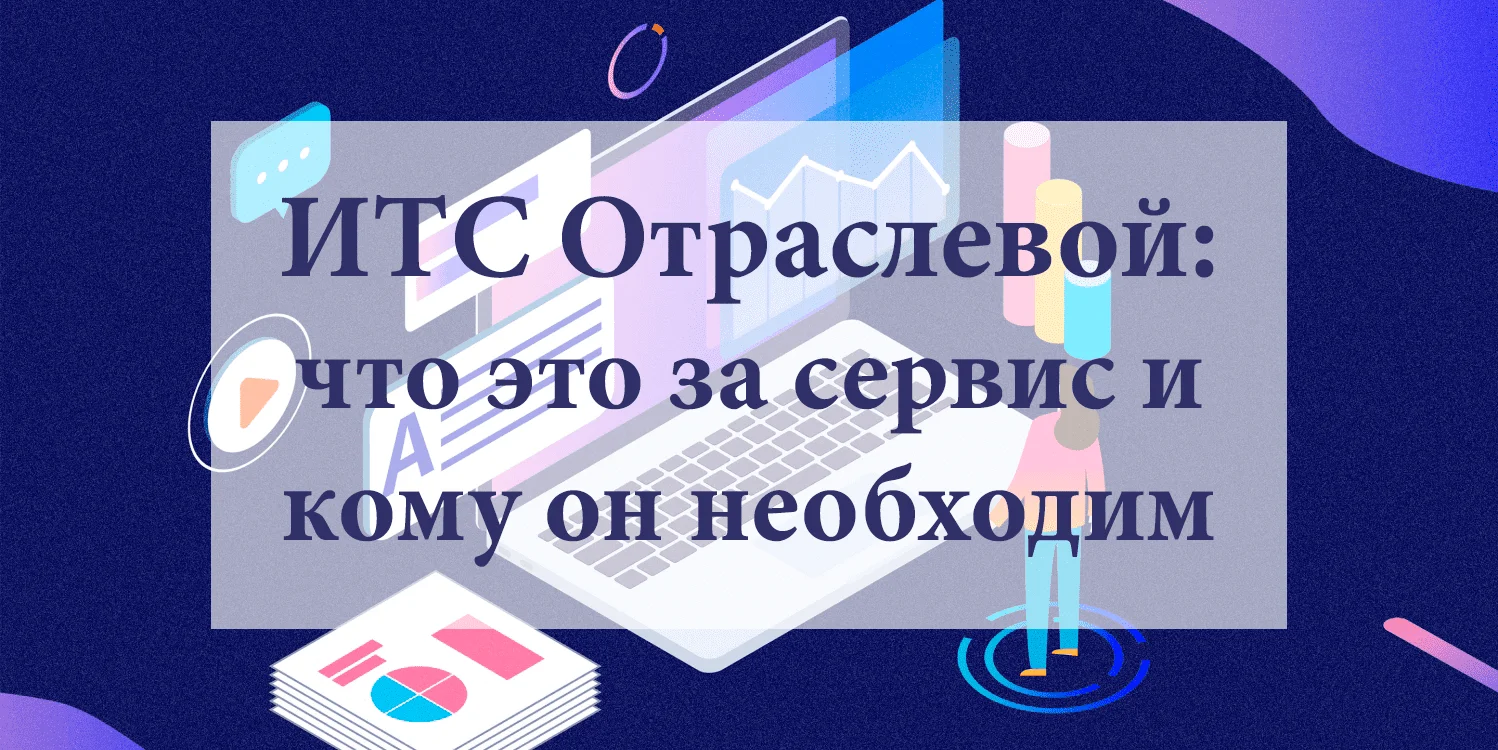 ИТС Отраслевой: что это за сервис и кому он необходим

A